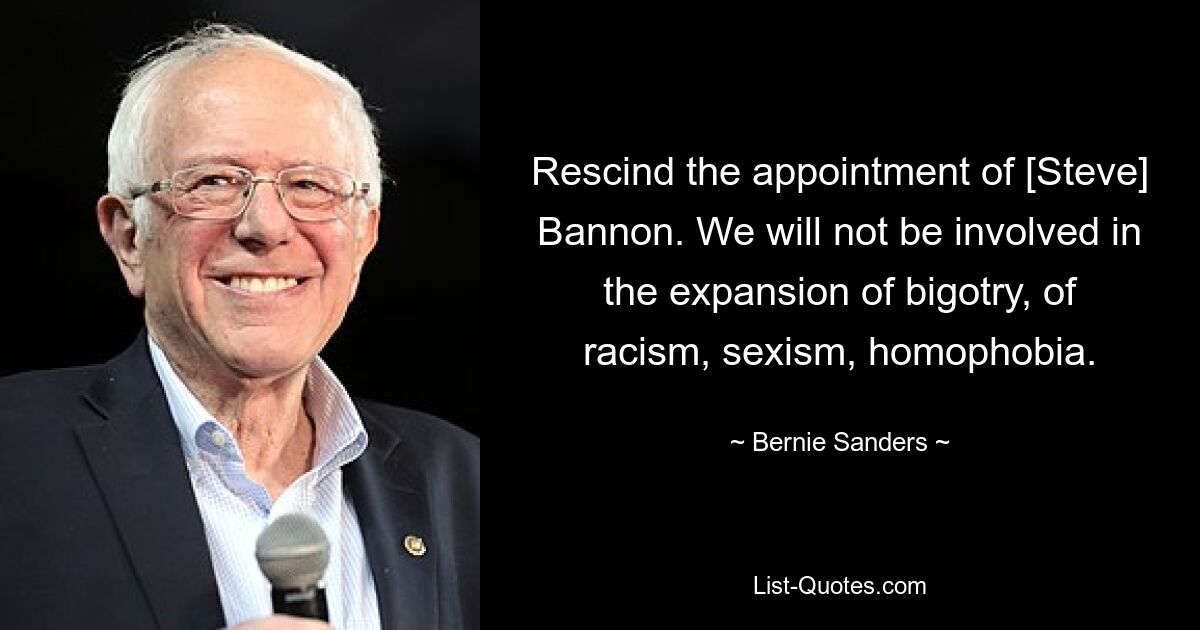 Rescind the appointment of [Steve] Bannon. We will not be involved in the expansion of bigotry, of racism, sexism, homophobia.

~ Bernie Sanders ~

List-Quotes.com